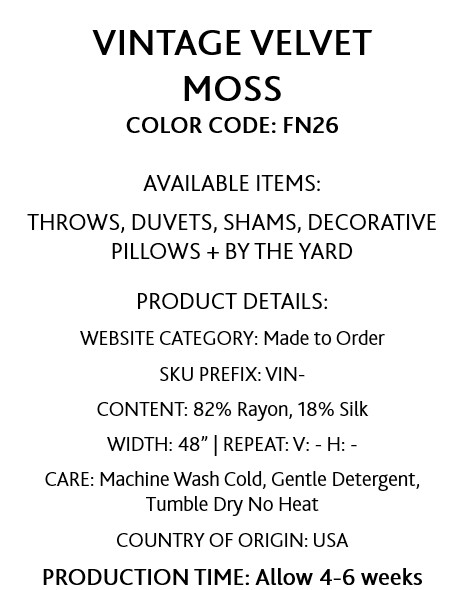 VINTAGE VELVET
MOSS
COLOR CODE: FN26

AVAILABLE ITEMS:

THROWS, DUVETS, SHAMS, DECORATIVE PILLOWS + BY THE YARD

PRODUCT DETAILS:

WEBSITE CATEGORY: Made to Order

SKU PREFIX: VIN-

CONTENT: 82% Rayon, 18% Silk

WIDTH: 48" | REPEAT: V: - H: -

CARE: Machine Wash Cold, Gentle Detergent, Tumble Dry No Heat

COUNTRY OF ORIGIN: USA

PRODUCTION TIME: Allow 4-6 weeks